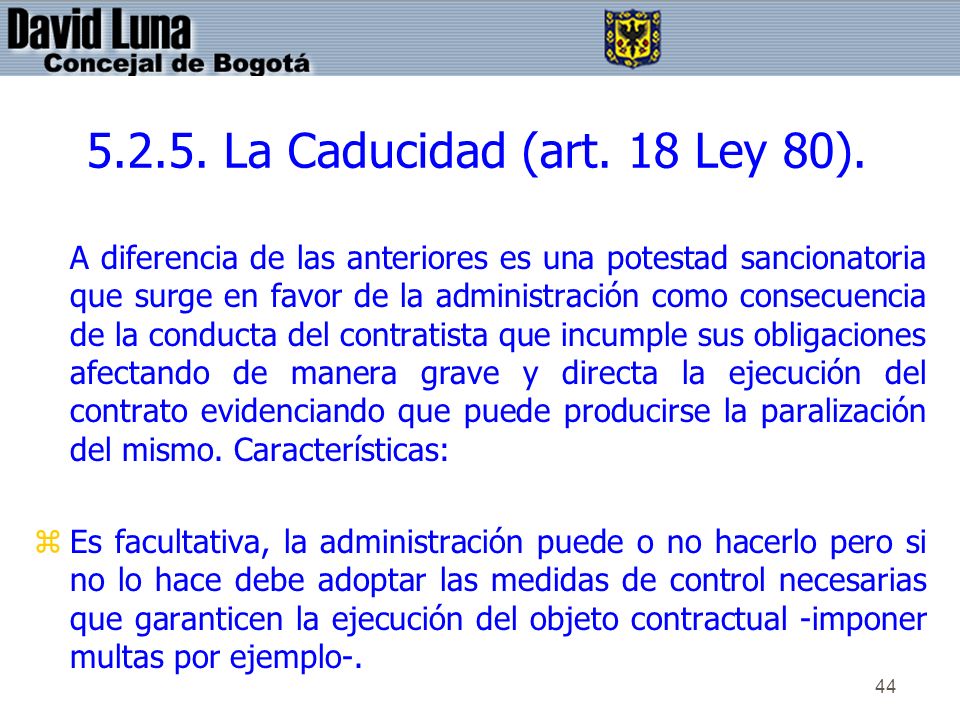 David Luna
Concejal de Bogotá

5.2.5. La Caducidad (art. 18 Ley 80).

A diferencia de las anteriores es una potestad sancionatoria que surge en favor de la administración como consecuencia de la conducta del contratista que incumple sus obligaciones afectando de manera grave y directa la ejecución del contrato evidenciando que puede producirse la paralización del mismo. Características:

Es facultativa, la administración puede o no hacerlo pero si no lo hace debe adoptar las medidas de control necesarias que garanticen la ejecución del objeto contractual -imponer multas por ejemplo-.

44